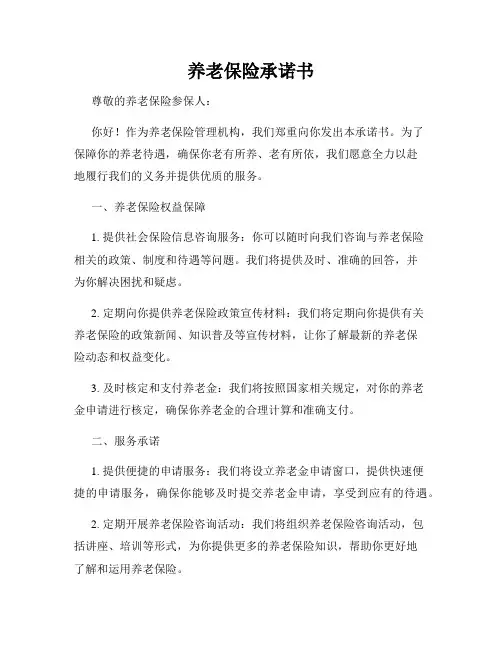 养老保险承诺书

尊敬的养老保险参保人：

你好！作为养老保险管理机构，我们郑重向你发出本承诺书。为了保障你的养老待遇，确保你老有所养、老有所依，我们愿意全力以赴地履行我们的义务并提供优质的服务。

一、养老保险权益保障

1. 提供社会保险信息咨询服务：你可以随时向我们咨询与养老保险相关的政策、制度和待遇等问题。我们将提供及时、准确的回答，并为你解决困扰和疑虑。

2. 定期向你提供养老保险政策宣传材料：我们将定期向你提供有关养老保险的政策新闻、知识普及等宣传材料，让你了解最新的养老保险动态和权益变化。

3. 及时核定和支付养老金：我们将按照国家相关规定，对你的养老金申请进行核定，确保你养老金的合理计算和准确支付。

二、服务承诺

1. 提供便捷的申请服务：我们将设立养老金申请窗口，提供快速便捷的申请服务，确保你能够及时提交养老金申请，享受到应有的待遇。

2. 定期开展养老保险咨询活动：我们将组织养老保险咨询活动，包括讲座、培训等形式，为你提供更多的养老保险知识，帮助你更好地了解和运用养老保险。